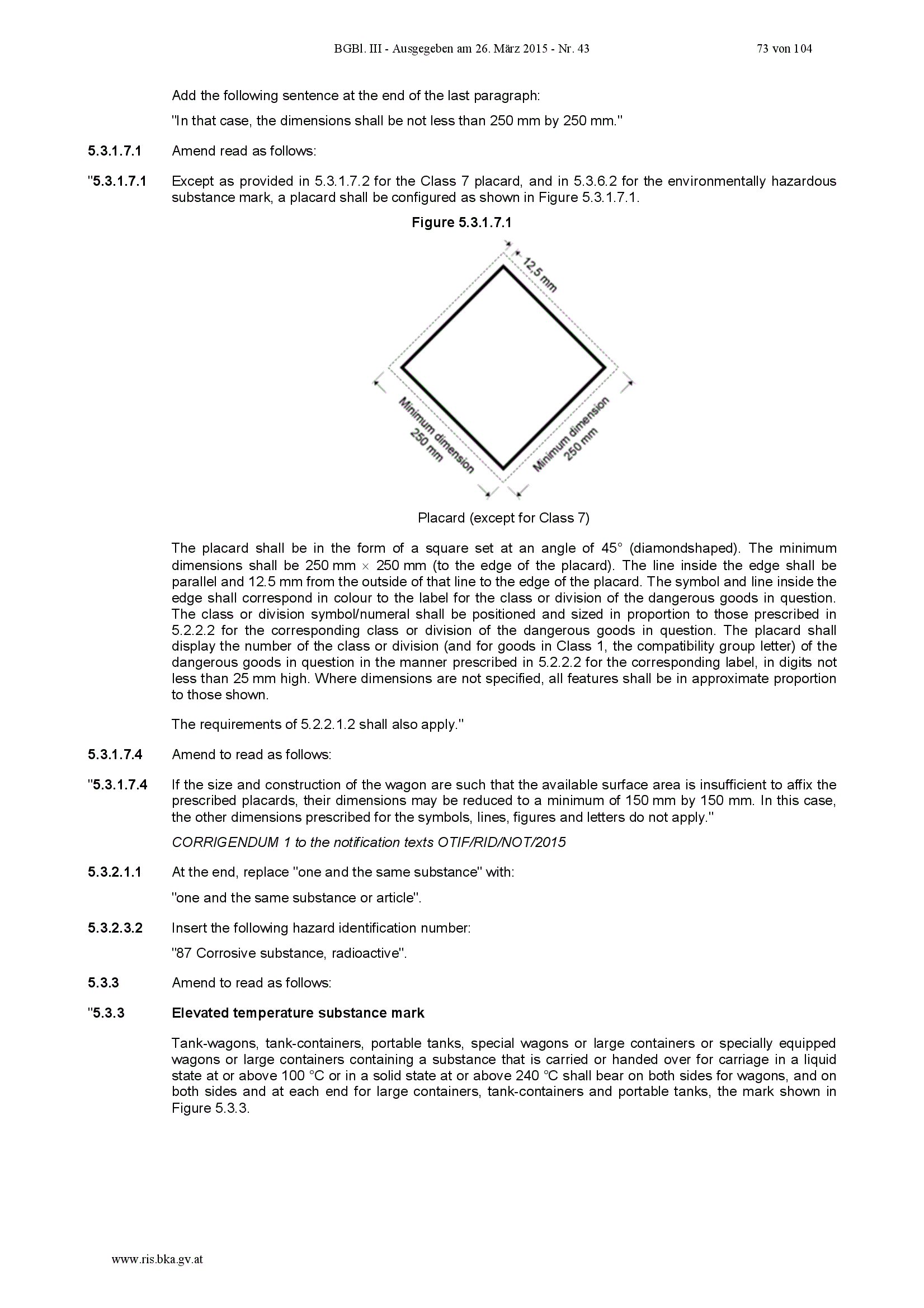 BGBl. III - Ausgegeben am 26. März 2015 - Nr. 43 73 von 104

Add the following sentence at the end of the last paragraph:

"In that case, the dimensions shall be not less than 250 mm by 250 mm."

**5.3.1.7.1** Amend read as follows:

"**5.3.1.7.1** Except as provided in 5.3.1.7.2 for the Class 7 placard, and in 5.3.6.2 for the environmentally hazardous substance mark, a placard shall be configured as shown in Figure 5.3.1.7.1.

**Figure 5.3.1.7.1**

12,5 mm

Minimum dimension 250 mm

Minimum dimension 250 mm

Placard (except for Class 7)

The placard shall be in the form of a square set at an angle of 45° (diamondshaped). The minimum dimensions shall be 250 mm × 250 mm (to the edge of the placard). The line inside the edge shall be parallel and 12.5 mm from the outside of that line to the edge of the placard. The symbol and line inside the edge shall correspond in colour to the label for the class or division of the dangerous goods in question. The class or division symbol/numeral shall be positioned and sized in proportion to those prescribed in 5.2.2.2 for the corresponding class or division of the dangerous goods in question. The placard shall display the number of the class or division (and for goods in Class 1, the compatibility group letter) of the dangerous goods in question in the manner prescribed in 5.2.2.2 for the corresponding label, in digits not less than 25 mm high. Where dimensions are not specified, all features shall be in approximate proportion to those shown.

The requirements of 5.2.2.1.2 shall also apply."

**5.3.1.7.4** Amend to read as follows:

"**5.3.1.7.4** If the size and construction of the wagon are such that the available surface area is insufficient to affix the prescribed placards, their dimensions may be reduced to a minimum of 150 mm by 150 mm. In this case, the other dimensions prescribed for the symbols, lines, figures and letters do not apply."

*CORRIGENDUM 1 to the notification texts OTIF/RID/NOT/2015*

**5.3.2.1.1** At the end, replace "one and the same substance" with:

"one and the same substance or article".

**5.3.2.3.2** Insert the following hazard identification number:

"87 Corrosive substance, radioactive".

**5.3.3** Amend to read as follows:

"**5.3.3** **Elevated temperature substance mark**

Tank-wagons, tank-containers, portable tanks, special wagons or large containers or specially equipped wagons or large containers containing a substance that is carried or handed over for carriage in a liquid state at or above 100 °C or in a solid state at or above 240 °C shall bear on both sides for wagons, and on both sides and at each end for large containers, tank-containers and portable tanks, the mark shown in Figure 5.3.3.

www.ris.bka.gv.at